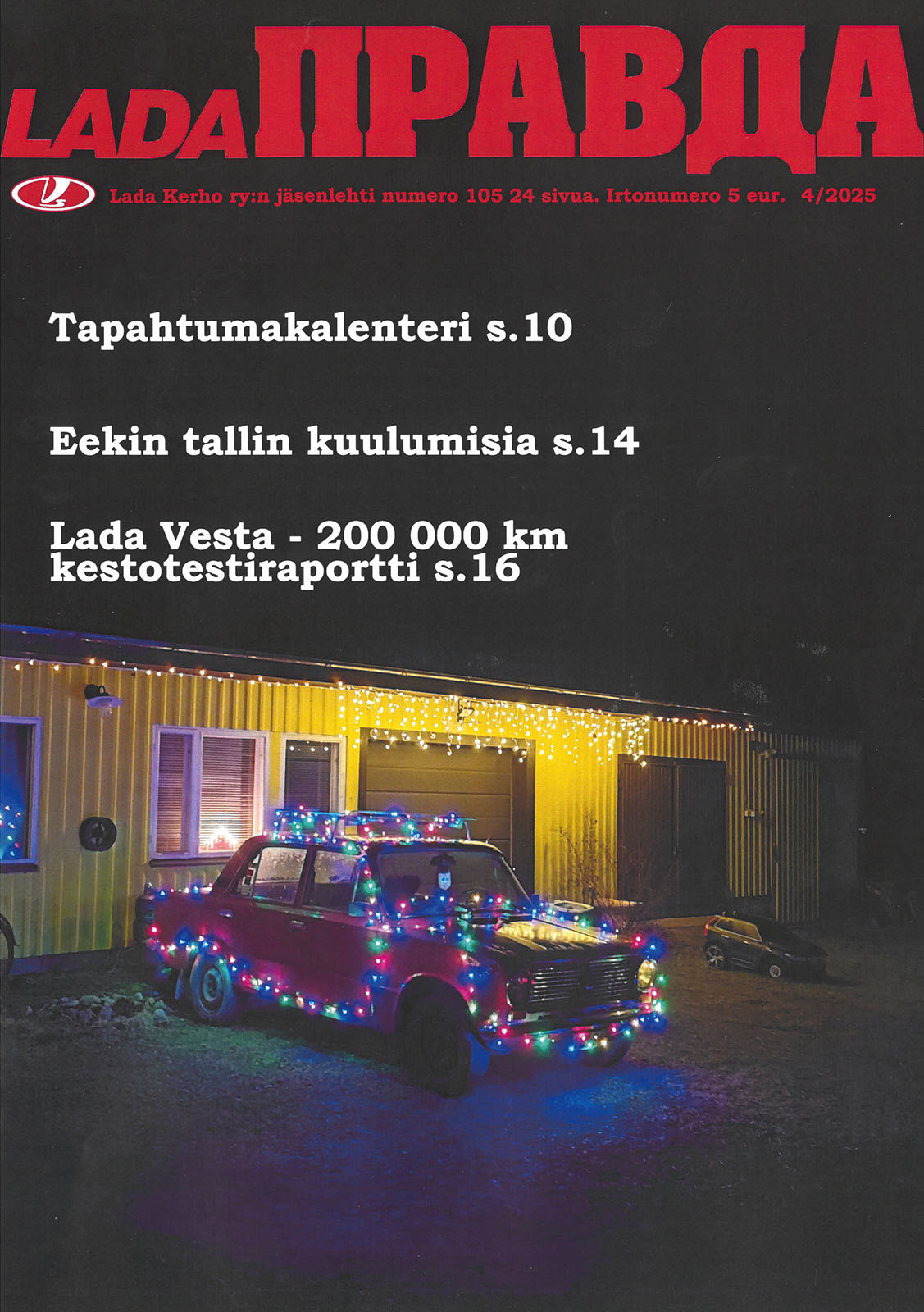 LADA ПРАВДА

Lada Kerho ry:n jäsenlehti numero 105 24 sivua. Irtonumero 5 eur. 4/2025

Tapahtumakalenteri s.10

Eekin tallin kuulumisia s.14

Lada Vesta - 200 000 km
kestotestiraportti s.16